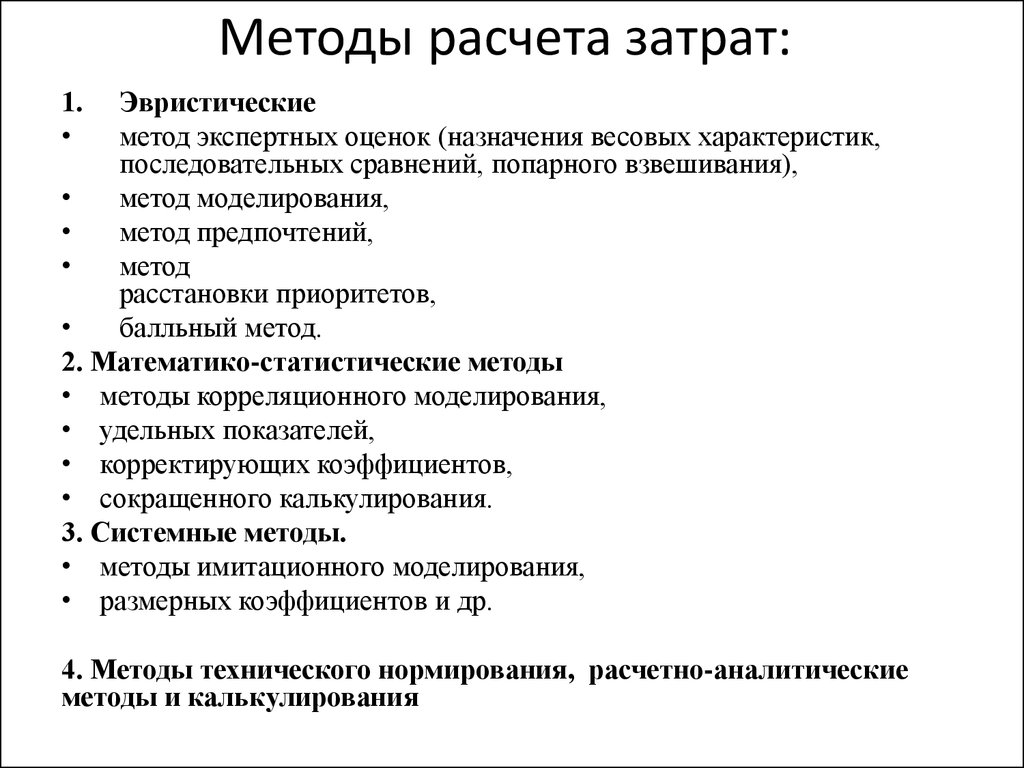 Методы расчета затрат:

1. Эвристические

• метод экспертных оценок (назначения весовых характеристик, последовательных сравнений, попарного взвешивания),

• метод моделирования,

• метод предпочтений,

• метод расстановки приоритетов,

• балльный метод.

2. Математико-статистические методы

• методы корреляционного моделирования,

• удельных показателей,

• корректирующих коэффициентов,

• сокращенного калькулирования.

3. Системные методы.

• методы имитационного моделирования,

• размерных коэффициентов и др.

4. Методы технического нормирования, расчетно-аналитические методы и калькулирования